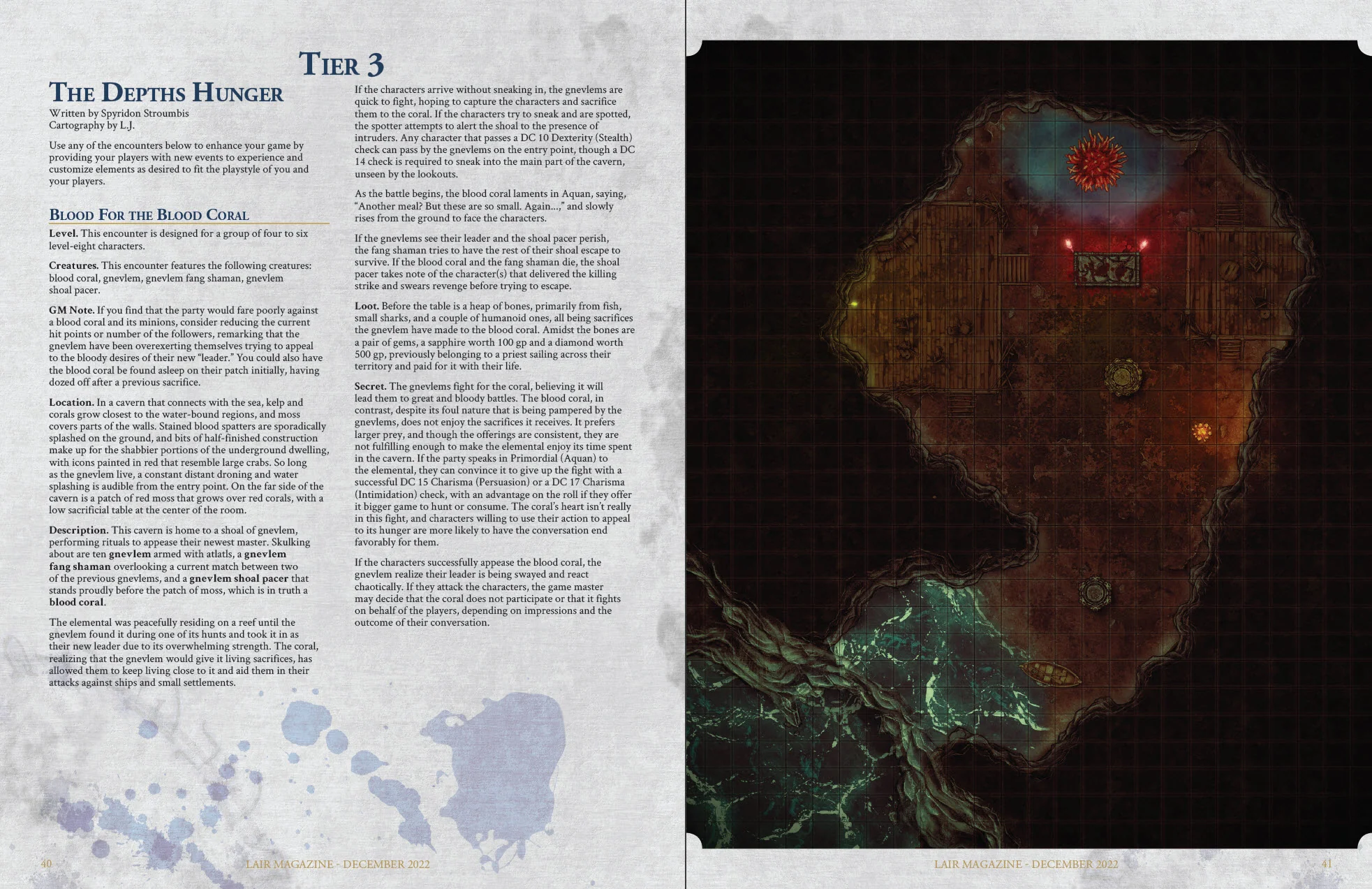 Tier 3

The Depths Hunger

Written by Spyridon Stroumbis
Cartography by L.J.

Use any of the encounters below to enhance your game by providing your players with new events to experience and customize elements as desired to fit the playstyle of you and your players.

Blood For the Blood Coral

Level. This encounter is designed for a group of four to six level-eight characters.

Creatures. This encounter features the following creatures: blood coral, gnevlem, gnevlem fang shaman, gnevlem shoal pacer.

GM Note. If you find that the party would fare poorly against a blood coral and its minions, consider reducing the current hit points or number of the followers, remarking that the gnevlem have been overexerting themselves trying to appeal to the bloody desires of their new "leader." You could also have the blood coral be found asleep on their patch initially, having dozed off after a previous sacrifice.

Location. In a cavern that connects with the sea, kelp and corals grow closest to the water-bound regions, and moss covers parts of the walls. Stained blood spatters are sporadically splashed on the ground, and bits of half-finished construction make up for the shabbier portions of the underground dwelling, with icons painted in red that resemble large crabs. So long as the gnevlem live, a constant distant droning and water splashing is audible from the entry point. On the far side of the cavern is a patch of red moss that grows over red corals, with a low sacrificial table at the center of the room.

Description. This cavern is home to a shoal of gnevlem, performing rituals to appease their newest master. Skulking about are ten gnevlem armed with atlatls, a gnevlem fang shaman overlooking a current match between two of the previous gnevlems, and a gnevlem shoal pacer that stands proudly before the patch of moss, which is in truth a blood coral.

The elemental was peacefully residing on a reef until the gnevlem found it during one of its hunts and took it in as their new leader due to its overwhelming strength. The coral, realizing that the gnevlem would give it living sacrifices, has allowed them to keep living close to it and aid them in their attacks against ships and small settlements.

If the characters arrive without sneaking in, the gnevlems are quick to fight, hoping to capture the characters and sacrifice them to the coral. If the characters try to sneak and are spotted, the spotter attempts to alert the shoal to the presence of intruders. Any character that passes a DC 10 Dexterity (Stealth) check can pass by the gnevlems on the entry point, though a DC 14 check is required to sneak into the main part of the cavern, unseen by the lookouts.

As the battle begins, the blood coral laments in Aquan, saying, "Another meal? But these are so small. Again...," and slowly rises from the ground to face the characters.

If the gnevlems see their leader and the shoal pacer perish, the fang shaman tries to have the rest of their shoal escape to survive. If the blood coral and the fang shaman die, the shoal pacer takes note of the character(s) that delivered the killing strike and swears revenge before trying to escape.

Loot. Before the table is a heap of bones, primarily from fish, small sharks, and a couple of humanoid ones, all being sacrifices the gnevlem have made to the blood coral. Amidst the bones are a pair of gems, a sapphire worth 100 gp and a diamond worth 500 gp, previously belonging to a priest sailing across their territory and paid for it with their life.

Secret. The gnevlems fight for the coral, believing it will lead them to great and bloody battles. The blood coral, in contrast, despite its foul nature that is being pampered by the gnevlems, does not enjoy the sacrifices it receives. It prefers larger prey, and though the offerings are consistent, they are not fulfilling enough to make the elemental enjoy its time spent in the cavern. If the party speaks in Primordial (Aquan) to the elemental, they can convince it to give up the fight with a successful DC 15 Charisma (Persuasion) or a DC 17 Charisma (Intimidation) check, with an advantage on the roll if they offer it bigger game to hunt or consume. The coral's heart isn't really in this fight, and characters willing to use their action to appeal to its hunger are more likely to have the conversation end favorably for them.

If the characters successfully appease the blood coral, the gnevlem realize their leader is being swayed and react chaotically. If they attack the characters, the game master may decide that the coral does not participate or that it fights on behalf of the players, depending on impressions and the outcome of their conversation.

40 LAIR MAGAZINE - DECEMBER 2022

LAIR MAGAZINE - DECEMBER 2022 41